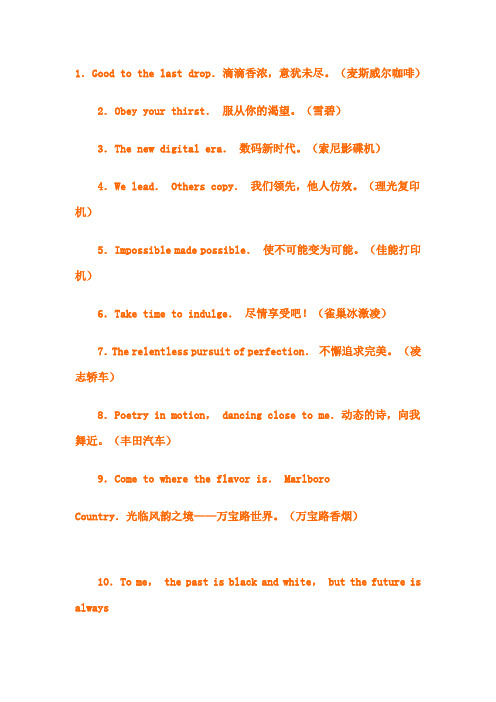 1. Good to the last drop. 滴滴香浓，意犹未尽。（麦斯威尔咖啡）

2. Obey your thirst. 服从你的渴望。（雪碧）

3. The new digital era. 数码新时代。（索尼影碟机）

4. We lead. Others copy. 我们领先，他人仿效。（理光复印机）

5. Impossible made possible. 使不可能变为可能。（佳能打印机）

6. Take time to indulge. 尽情享受吧！（雀巢冰激凌）

7. The relentless pursuit of perfection. 不懈追求完美。（凌志轿车）

8. Poetry in motion, dancing close to me. 动态的诗，向我舞近。（丰田汽车）

9. Come to where the flavor is. Marlboro

Country. 光临风韵之境——万宝路世界。（万宝路香烟）

10. To me, the past is black and white, but the future is always